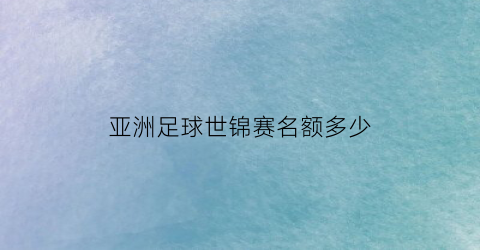 亚洲足球世锦赛名额多少